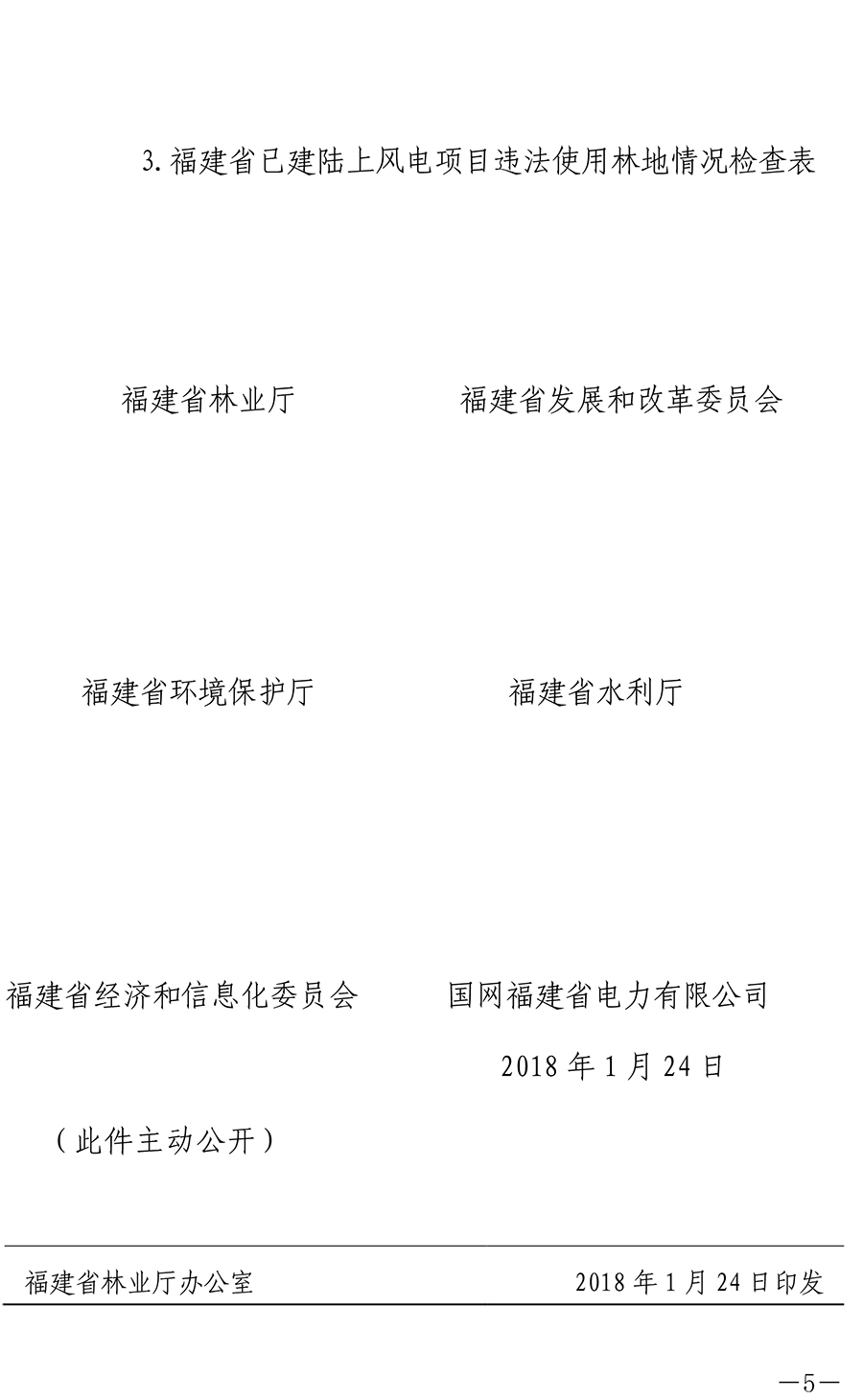 3. 福建省已建陆上风电项目违法使用林地情况检查表

福建省林业厅　　　　福建省发展和改革委员会

福建省环境保护厅　　　　福建省水利厅

福建省经济和信息化委员会　　　　国网福建省电力有限公司

2018 年 1 月 24 日

（此件主动公开）

福建省林业厅办公室　　　　2018 年 1 月 24 日印发

—5—